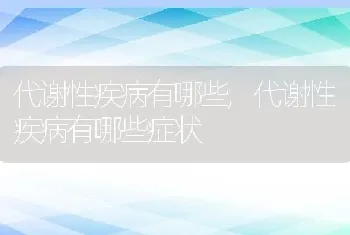 代谢性疾病有哪些，代谢性疾病有哪些症状